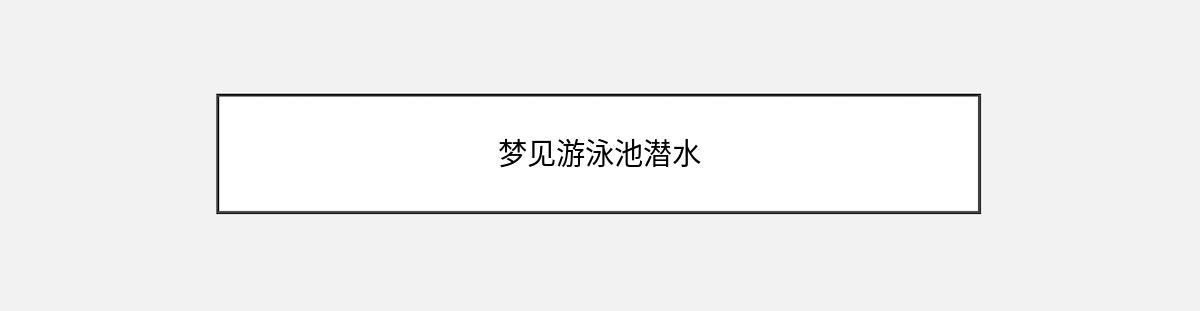 梦见游泳池潜水